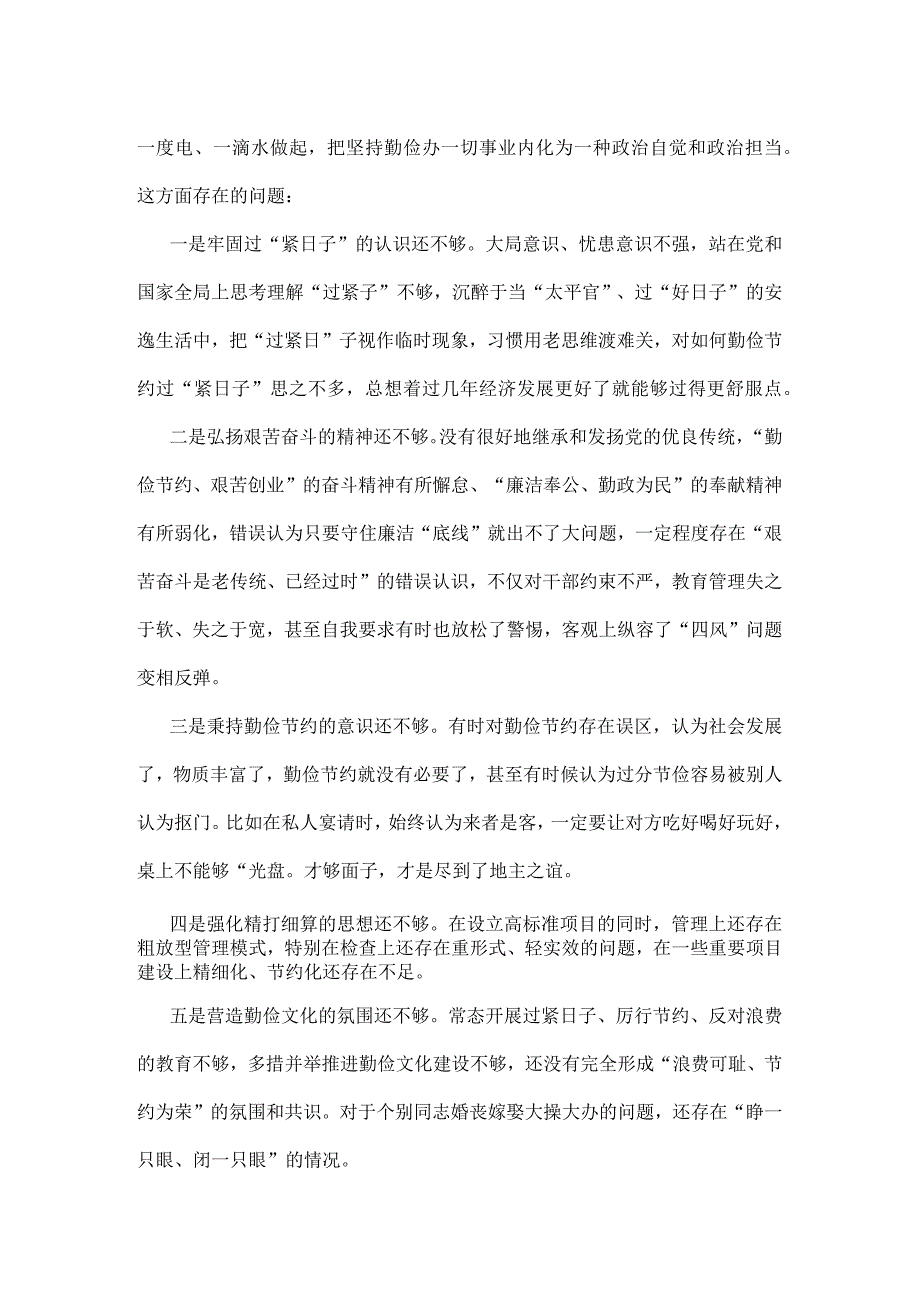 一度电、一滴水做起，把坚持勤俭办一切事业内化为一种政治自觉和政治担当。这方面存在的问题：

一是牢固过“紧日子”的认识还不够。大局意识、忧患意识不强，站在党和国家全局上思考理解“过紧子”不够，沉醉于当“太平官”、过“好日子”的安逸生活中，把“过紧日”子视作临时现象，习惯用老思维渡难关，对如何勤俭节约过“紧日子”思之不多，总想着过几年经济发展更好了就能够过得更舒服点。

二是弘扬艰苦奋斗的精神还不够。没有很好地继承和发扬党的优良传统，“勤俭节约、艰苦创业”的奋斗精神有所懈怠、“廉洁奉公、勤政为民”的奉献精神有所弱化，错误认为只要守住廉洁“底线”就出不了大问题，一定程度存在“艰苦奋斗是老传统、已经过时”的错误认识，不仅对干部约束不严，教育管理失之于软、失之于宽，甚至自我要求有时也放松了警惕，客观上纵容了“四风”问题变相反弹。

三是秉持勤俭节约的意识还不够。有时对勤俭节约存在误区，认为社会发展了，物质丰富了，勤俭节约就没有必要了，甚至有时候认为过分节俭容易被别人认为抠门。比如在私人宴请时，始终认为来者是客，一定要让对方吃好喝好玩好，桌上不能够“光盘。才够面子，才是尽到了地主之谊。

四是强化精打细算的思想还不够。在设立高标准项目的同时，管理上还存在粗放型管理模式，特别在检查上还存在重形式、轻实效的问题，在一些重要项目建设上精细化、节约化还存在不足。

五是营造勤俭文化的氛围还不够。常态开展过紧日子、厉行节约、反对浪费的教育不够，多措并举推进勤俭文化建设不够，还没有完全形成“浪费可耻、节约为荣”的氛围和共识。对于个别同志婚丧嫁娶大操大办的问题，还存在“睁一只眼、闭一只眼”的情况。